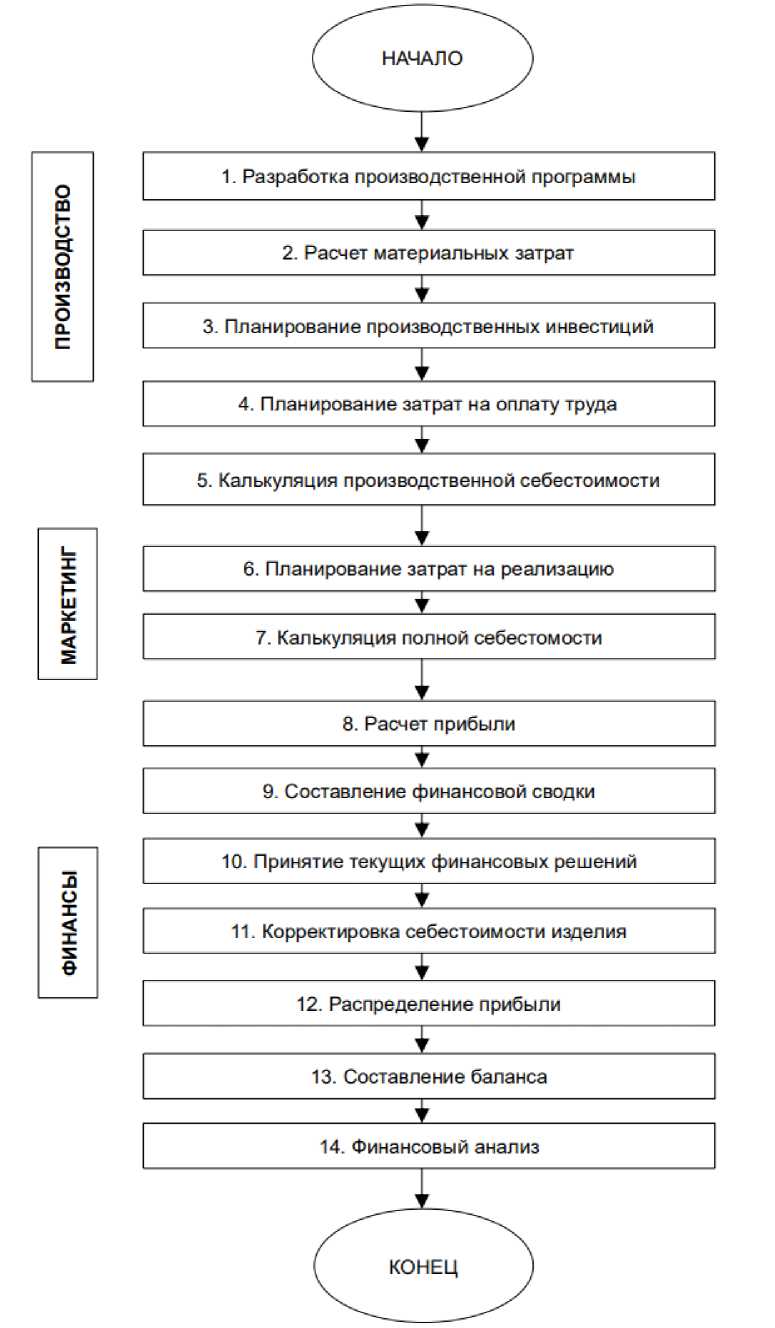 НАЧАЛО

ПРОИЗВОДСТВО

1. Разработка производственной программы

2. Расчет материальных затрат

3. Планирование производственных инвестиций

4. Планирование затрат на оплату труда

5. Калькуляция производственной себестоимости

МАРКЕТИНГ

6. Планирование затрат на реализацию

7. Калькуляция полной себестомости

8. Расчет прибыли

9. Составление финансовой сводки

ФИНАНСЫ

10. Принятие текущих финансовых решений

11. Корректировка себестоимости изделия

12. Распределение прибыли

13. Составление баланса

14. Финансовый анализ

КОНЕЦ